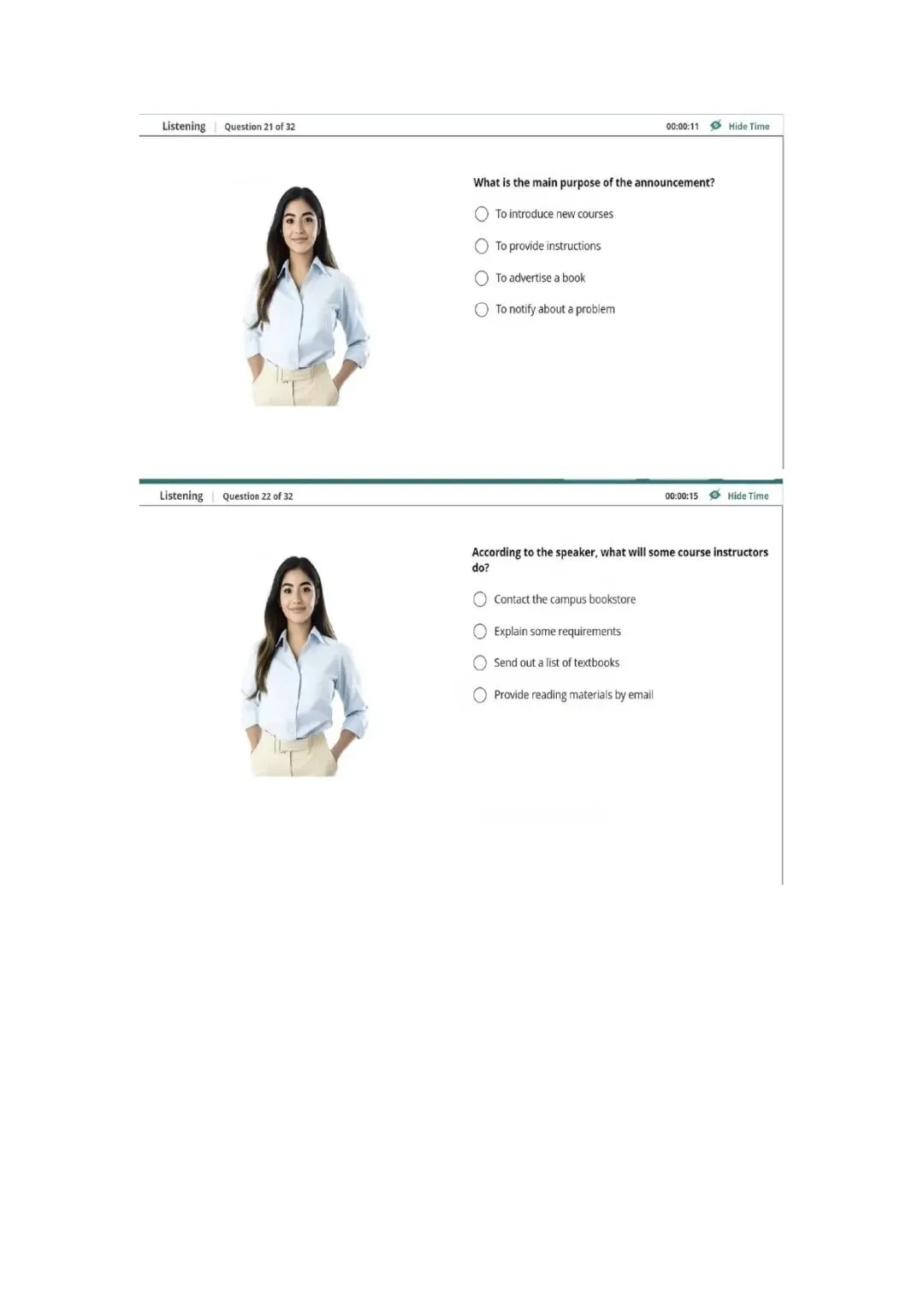 Listening | Question 21 of 32

00:00:11 Hide Time

What is the main purpose of the announcement?

To introduce new courses

To provide instructions

To advertise a book

To notify about a problem

Listening | Question 22 of 32

00:00:15 Hide Time

According to the speaker, what will some course instructors do?

Contact the campus bookstore

Explain some requirements

Send out a list of textbooks

Provide reading materials by email